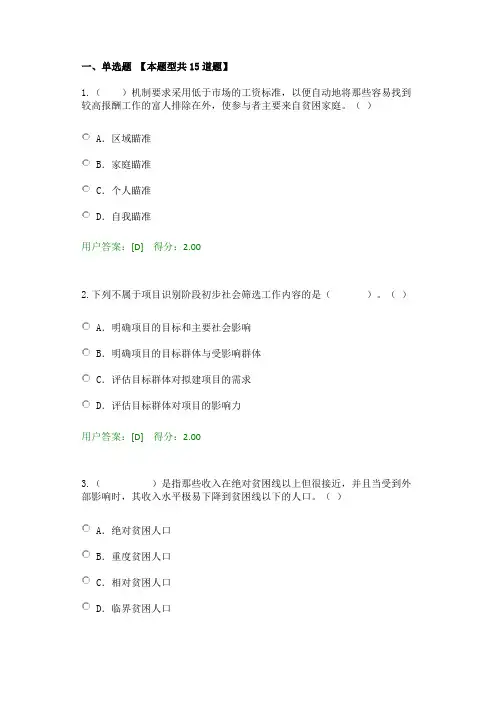 一、单选题 【本题型共 15 道题】

1.（　　）机制要求采用低于市场的工资标准，以便自动地将那些容易找到较高报酬工作的富人排除在外，使参与者主要来自贫困家庭。（ ）

A．区域瞄准

B．家庭瞄准

C．个人瞄准

D．自我瞄准

用户答案：[D]　得分：2.00

2.下列不属于项目识别阶段初步社会筛选工作内容的是（　　　）。（ ）

A．明确项目的目标和主要社会影响

B．明确项目的目标群体与受影响群体

C．评估目标群体对拟建项目的需求

D．评估目标群体对项目的影响力

用户答案：[D]　得分：2.00

3.（　　　　）是指那些收入在绝对贫困线以上但很接近，并且当受到外部影响时，其收入水平极易下降到贫困线以下的人口。（ ）

A．绝对贫困人口

B．重度贫困人口

C．相对贫困人口

D．临界贫困人口